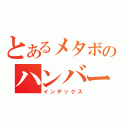 とあるメタボの
ハンバー
インデックス